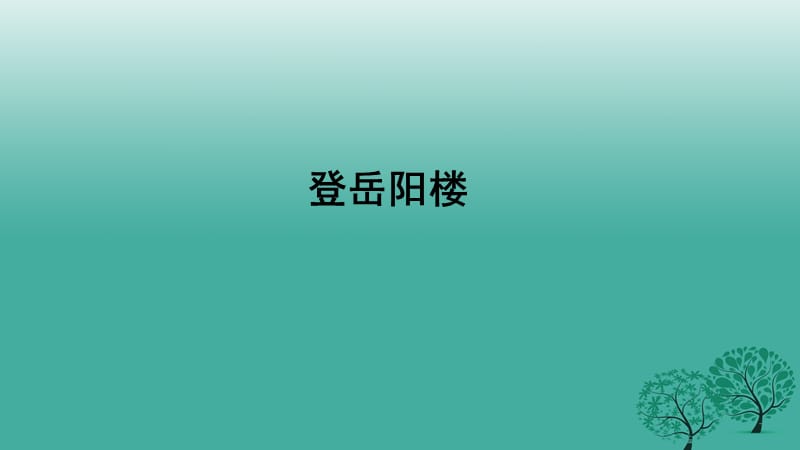 登岳阳楼